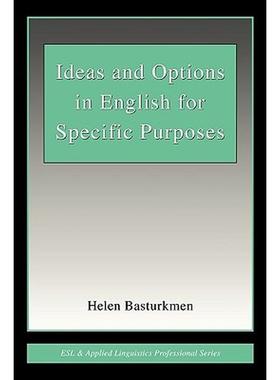 Ideas and Options in English for Specific Purposes

Helen Basturkmen

ESL & Applied Linguistics Professional Series